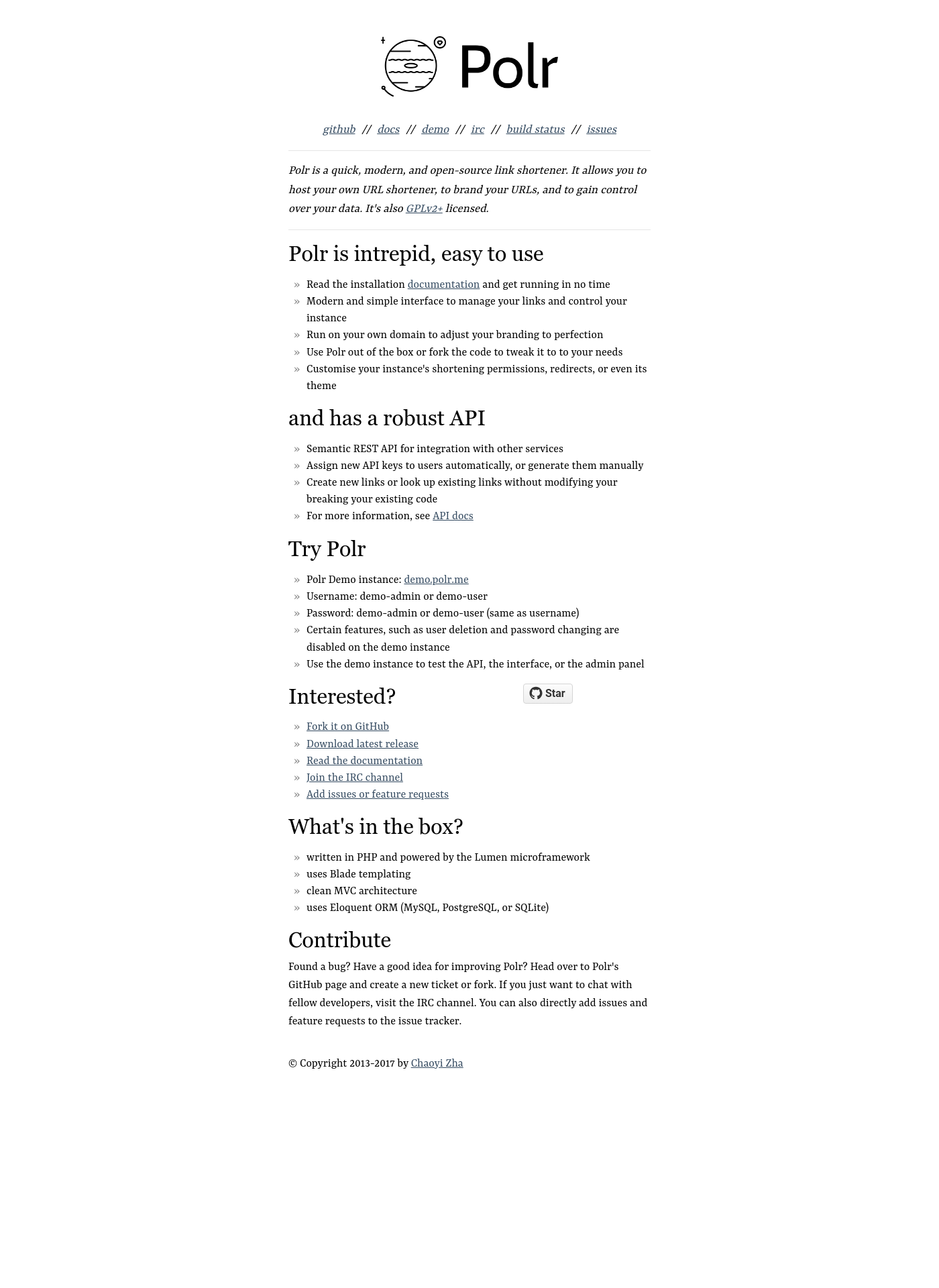 Polr

github // docs // demo // irc // build status // issues

Polr is a quick, modern, and open-source link shortener. It allows you to host your own URL shortener, to brand your URLs, and to gain control over your data. It's also GPLv2+ licensed.

Polr is intrepid, easy to use

» Read the installation documentation and get running in no time
» Modern and simple interface to manage your links and control your instance
» Run on your own domain to adjust your branding to perfection
» Use Polr out of the box or fork the code to tweak it to to your needs
» Customise your instance's shortening permissions, redirects, or even its theme

and has a robust API

» Semantic REST API for integration with other services
» Assign new API keys to users automatically, or generate them manually
» Create new links or look up existing links without modifying your breaking your existing code
» For more information, see API docs

Try Polr

» Polr Demo instance: demo.polr.me
» Username: demo-admin or demo-user
» Password: demo-admin or demo-user (same as username)
» Certain features, such as user deletion and password changing are disabled on the demo instance
» Use the demo instance to test the API, the interface, or the admin panel

Interested?

Star

» Fork it on GitHub
» Download latest release
» Read the documentation
» Join the IRC channel
» Add issues or feature requests

What's in the box?

» written in PHP and powered by the Lumen microframework
» uses Blade templating
» clean MVC architecture
» uses Eloquent ORM (MySQL, PostgreSQL, or SQLite)

Contribute

Found a bug? Have a good idea for improving Polr? Head over to Polr's GitHub page and create a new ticket or fork. If you just want to chat with fellow developers, visit the IRC channel. You can also directly add issues and feature requests to the issue tracker.

© Copyright 2013-2017 by Chaoyi Zha